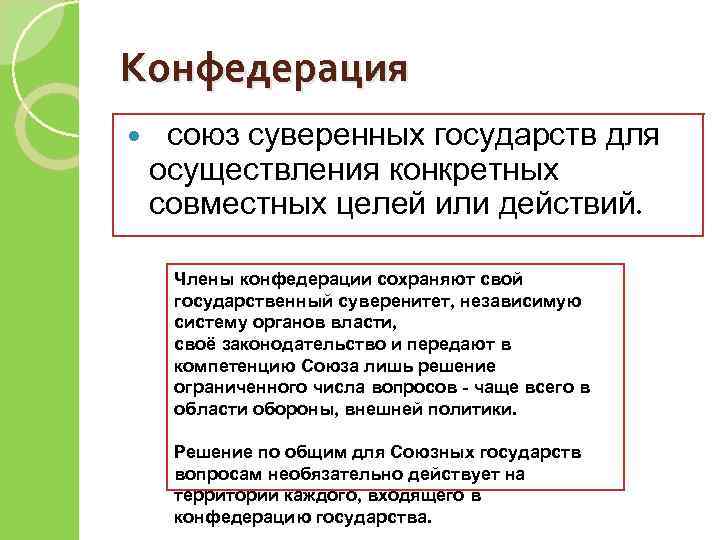 Конфедерация

союз суверенных государств для осуществления конкретных совместных целей или действий.

Члены конфедерации сохраняют свой государственный суверенитет, независимую систему органов власти, своё законодательство и передают в компетенцию Союза лишь решение ограниченного числа вопросов - чаще всего в области обороны, внешней политики.

Решение по общим для Союзных государств вопросам необязательно действует на территории каждого, входящего в конфедерацию государства.